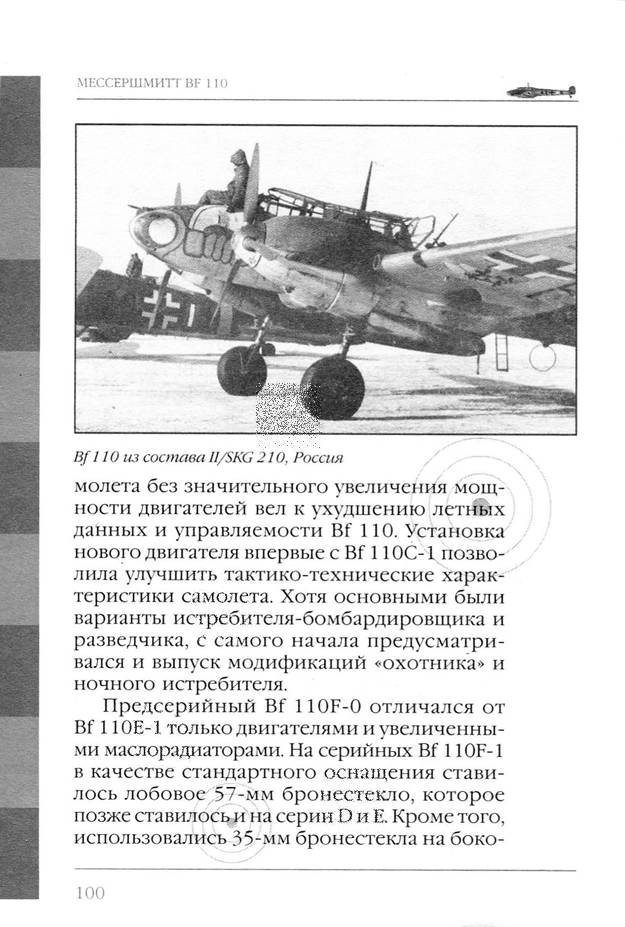 МЕССЕРШМИТТ BF 110

Bf 110 из состава II/SKG 210, Россия

молета без значительного увеличения мощности двигателей вел к ухудшению летных данных и управляемости Bf 110. Установка нового двигателя впервые с Bf 110C-1 позволила улучшить тактико-технические характеристики самолета. Хотя основными были варианты истребителя-бомбардировщика и разведчика, с самого начала предусматривался и выпуск модификаций «охотника» и ночного истребителя.

Предсерийный Bf 110F-0 отличался от Bf 110E-1 только двигателями и увеличенными маслорадиаторами. На серийных Bf 110F-1 в качестве стандартного оснащения ставилось лобовое 57-мм бронестекло, которое позже ставилось и на серии D и E. Кроме того, использовались 35-мм бронестекла на боко-

100